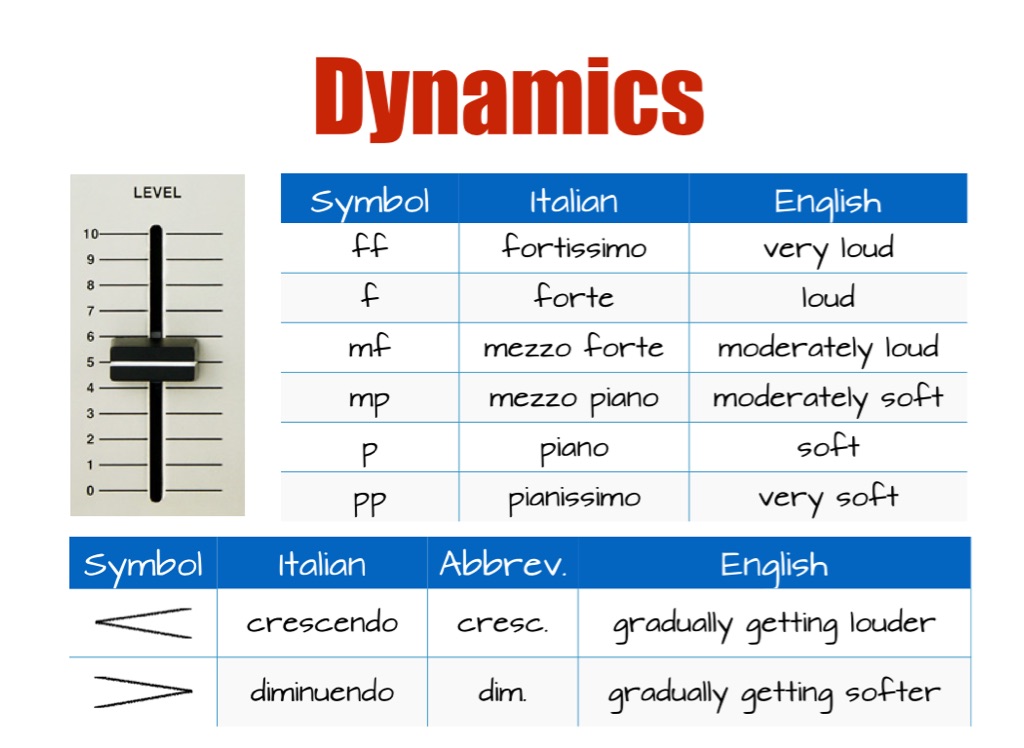 Dynamics

LEVEL
10
9
8
7
6
5
4
3
2
1
0

| Symbol | Italian | English |
|---|---|---|
| ff | fortissimo | very loud |
| f | forte | loud |
| mf | mezzo forte | moderately loud |
| mp | mezzo piano | moderately soft |
| p | piano | soft |
| pp | pianissimo | very soft |

| Symbol | Italian | Abbrev. | English |
|---|---|---|---|
| < | crescendo | cresc. | gradually getting louder |
| > | diminuendo | dim. | gradually getting softer |